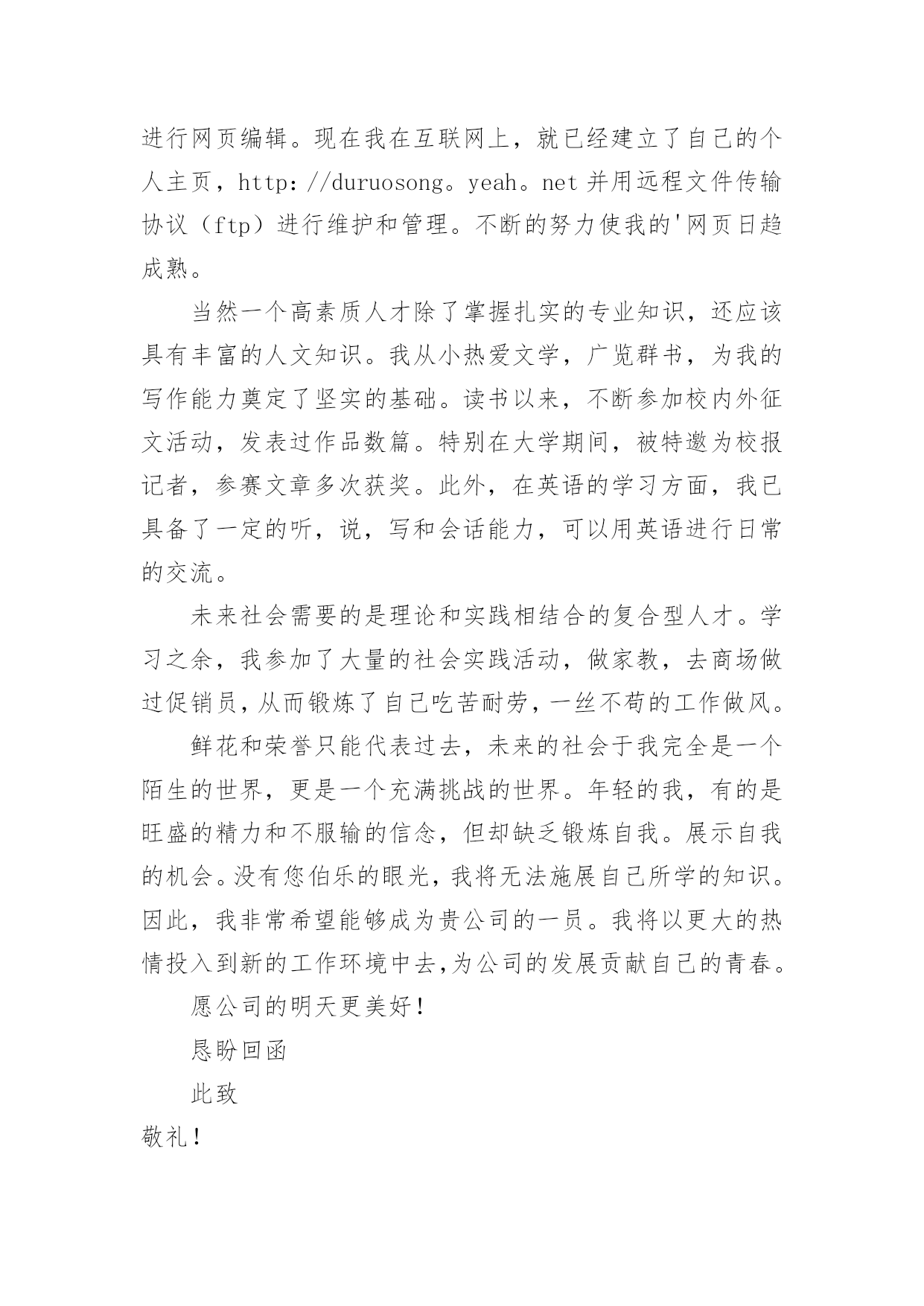 进行网页编辑。现在我在互联网上，就已经建立了自己的个人主页，http://duruosong。yeah。net 并用远程文件传输协议（ftp）进行维护和管理。不断的努力使我的'网页日趋成熟。

当然一个高素质人才除了掌握扎实的专业知识，还应该具有丰富的人文知识。我从小热爱文学，广览群书，为我的写作能力奠定了坚实的基础。读书以来，不断参加校内外征文活动，发表过作品数篇。特别在大学期间，被特邀为校报记者，参赛文章多次获奖。此外，在英语的学习方面，我已具备了一定的听，说，写和会话能力，可以用英语进行日常的交流。

未来社会需要的是理论和实践相结合的复合型人才。学习之余，我参加了大量的社会实践活动，做家教，去商场做过促销员，从而锻炼了自己吃苦耐劳，一丝不苟的工作做风。

鲜花和荣誉只能代表过去，未来的社会于我完全是一个陌生的世界，更是一个充满挑战的世界。年轻的我，有的是旺盛的精力和不服输的信念，但却缺乏锻炼自我。展示自我的机会。没有您伯乐的眼光，我将无法施展自己所学的知识。因此，我非常希望能够成为贵公司的一员。我将以更大的热情投入到新的工作环境中去，为公司的发展贡献自己的青春。

愿公司的明天更美好！

恳盼回函

此致

敬礼！